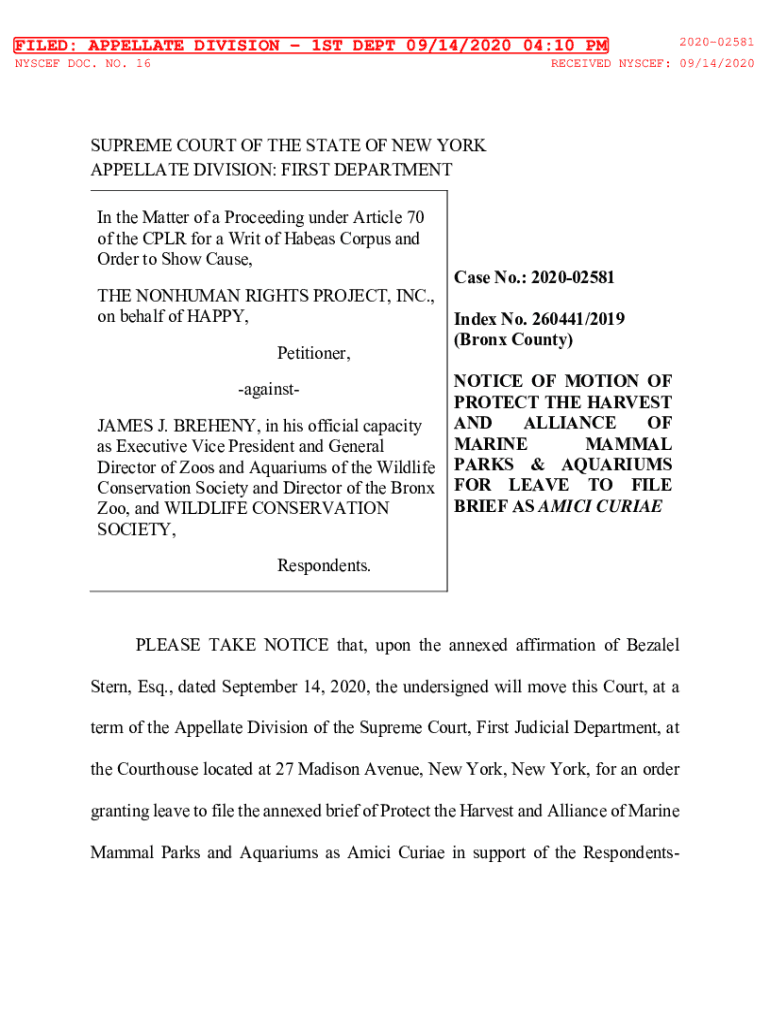 FILED: APPELLATE DIVISION - 1ST DEPT 09/14/2020 04:10 PM
2020-02581
NYSCEF DOC. NO. 16
RECEIVED NYSCEF: 09/14/2020

SUPREME COURT OF THE STATE OF NEW YORK
APPELLATE DIVISION: FIRST DEPARTMENT

In the Matter of a Proceeding under Article 70 of the CPLR for a Writ of Habeas Corpus and Order to Show Cause,

THE NONHUMAN RIGHTS PROJECT, INC., on behalf of HAPPY,

Petitioner,

-against-

JAMES J. BREHENY, in his official capacity as Executive Vice President and General Director of Zoos and Aquariums of the Wildlife Conservation Society and Director of the Bronx Zoo, and WILDLIFE CONSERVATION SOCIETY,

Respondents.

Case No.: 2020-02581

Index No. 260441/2019 (Bronx County)

NOTICE OF MOTION OF PROTECT THE HARVEST AND ALLIANCE OF MARINE MAMMAL PARKS & AQUARIUMS FOR LEAVE TO FILE BRIEF AS AMICI CURIAE

PLEASE TAKE NOTICE that, upon the annexed affirmation of Bezalel Stern, Esq., dated September 14, 2020, the undersigned will move this Court, at a term of the Appellate Division of the Supreme Court, First Judicial Department, at the Courthouse located at 27 Madison Avenue, New York, New York, for an order granting leave to file the annexed brief of Protect the Harvest and Alliance of Marine Mammal Parks and Aquariums as Amici Curiae in support of the Respondents-